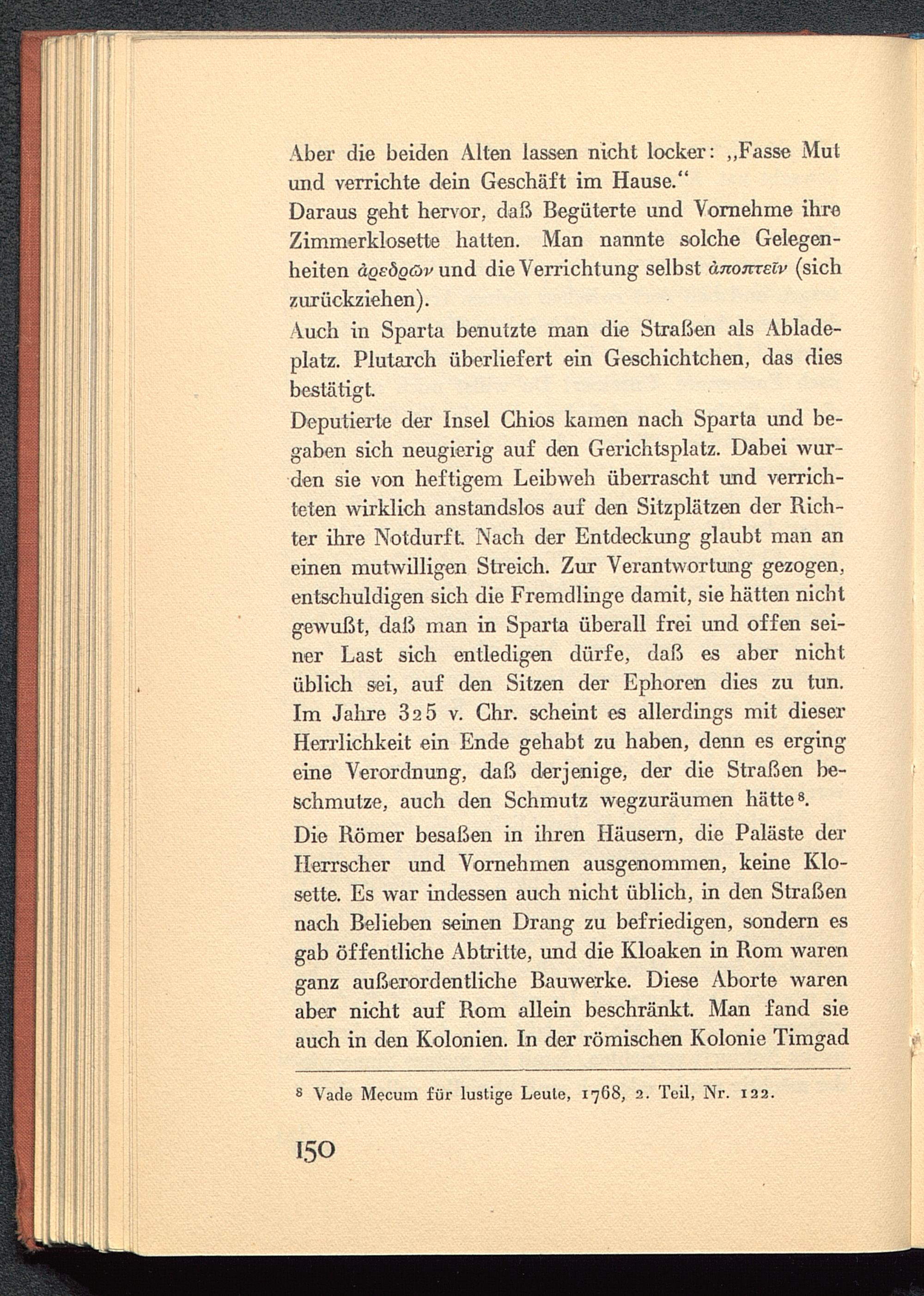 Aber die beiden Alten lassen nicht locker: „Fasse Mut und verrichte dein Geschäft im Hause.“
Daraus geht hervor, daß Begüterte und Vornehme ihre Zimmerklosette hatten. Man nannte solche Gelegenheiten ἀϱεδϱῶν und die Verrichtung selbst ἀποπτεῖν (sich zurückziehen).
Auch in Sparta benutzte man die Straßen als Abladeplatz. Plutarch überliefert ein Geschichtchen, das dies bestätigt.
Deputierte der Insel Chios kamen nach Sparta und begaben sich neugierig auf den Gerichtsplatz. Dabei wurden sie von heftigem Leibweh überrascht und verrichteten wirklich anstandslos auf den Sitzplätzen der Richter ihre Notdurft. Nach der Entdeckung glaubt man an einen mutwilligen Streich. Zur Verantwortung gezogen, entschuldigen sich die Fremdlinge damit, sie hätten nicht gewußt, daß man in Sparta überall frei und offen seiner Last sich entledigen dürfe, daß es aber nicht üblich sei, auf den Sitzen der Ephoren dies zu tun. Im Jahre 325 v. Chr. scheint es allerdings mit dieser Herrlichkeit ein Ende gehabt zu haben, denn es erging eine Verordnung, daß derjenige, der die Straßen beschmutze, auch den Schmutz wegzuräumen hätte⁸.
Die Römer besaßen in ihren Häusern, die Paläste der Herrscher und Vornehmen ausgenommen, keine Klosette. Es war indessen auch nicht üblich, in den Straßen nach Belieben seinen Drang zu befriedigen, sondern es gab öffentliche Abtritte, und die Kloaken in Rom waren ganz außerordentliche Bauwerke. Diese Aborte waren aber nicht auf Rom allein beschränkt. Man fand sie auch in den Kolonien. In der römischen Kolonie Timgad

⁸ Vade Mecum für lustige Leute, 1768, 2. Teil, Nr. 122.

150